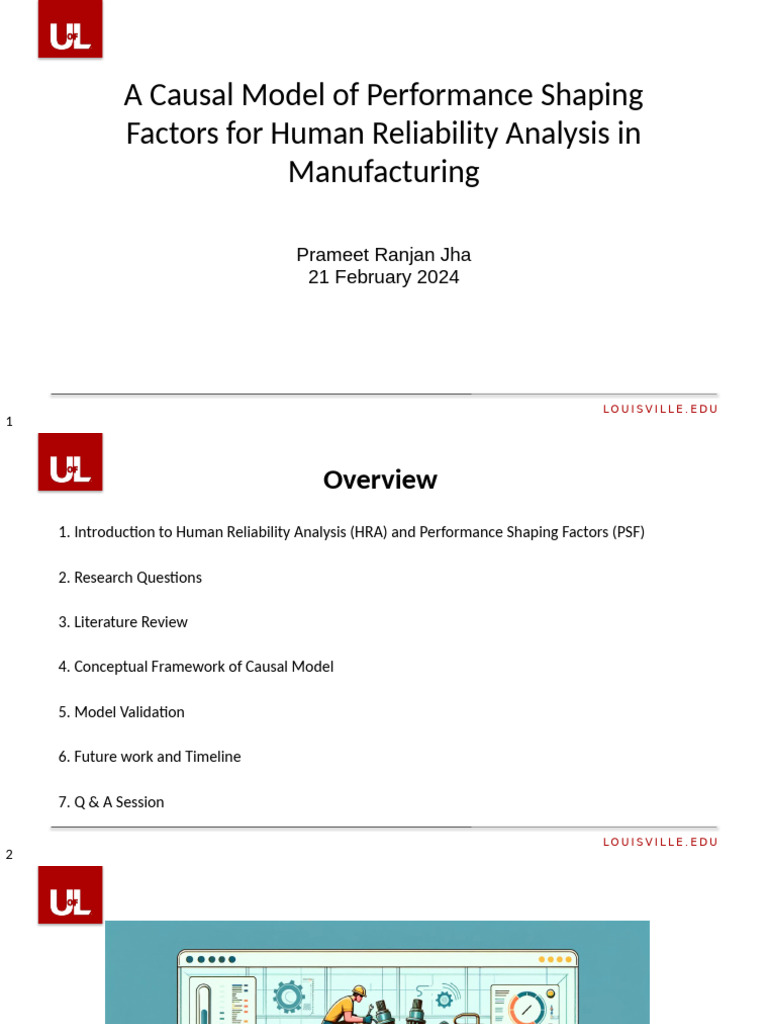 UofL

A Causal Model of Performance Shaping Factors for Human Reliability Analysis in Manufacturing

Prameet Ranjan Jha
21 February 2024

LOUISVILLE.EDU

1

UofL

Overview

1. Introduction to Human Reliability Analysis (HRA) and Performance Shaping Factors (PSF)

2. Research Questions

3. Literature Review

4. Conceptual Framework of Causal Model

5. Model Validation

6. Future work and Timeline

7. Q & A Session

LOUISVILLE.EDU

2

UofL